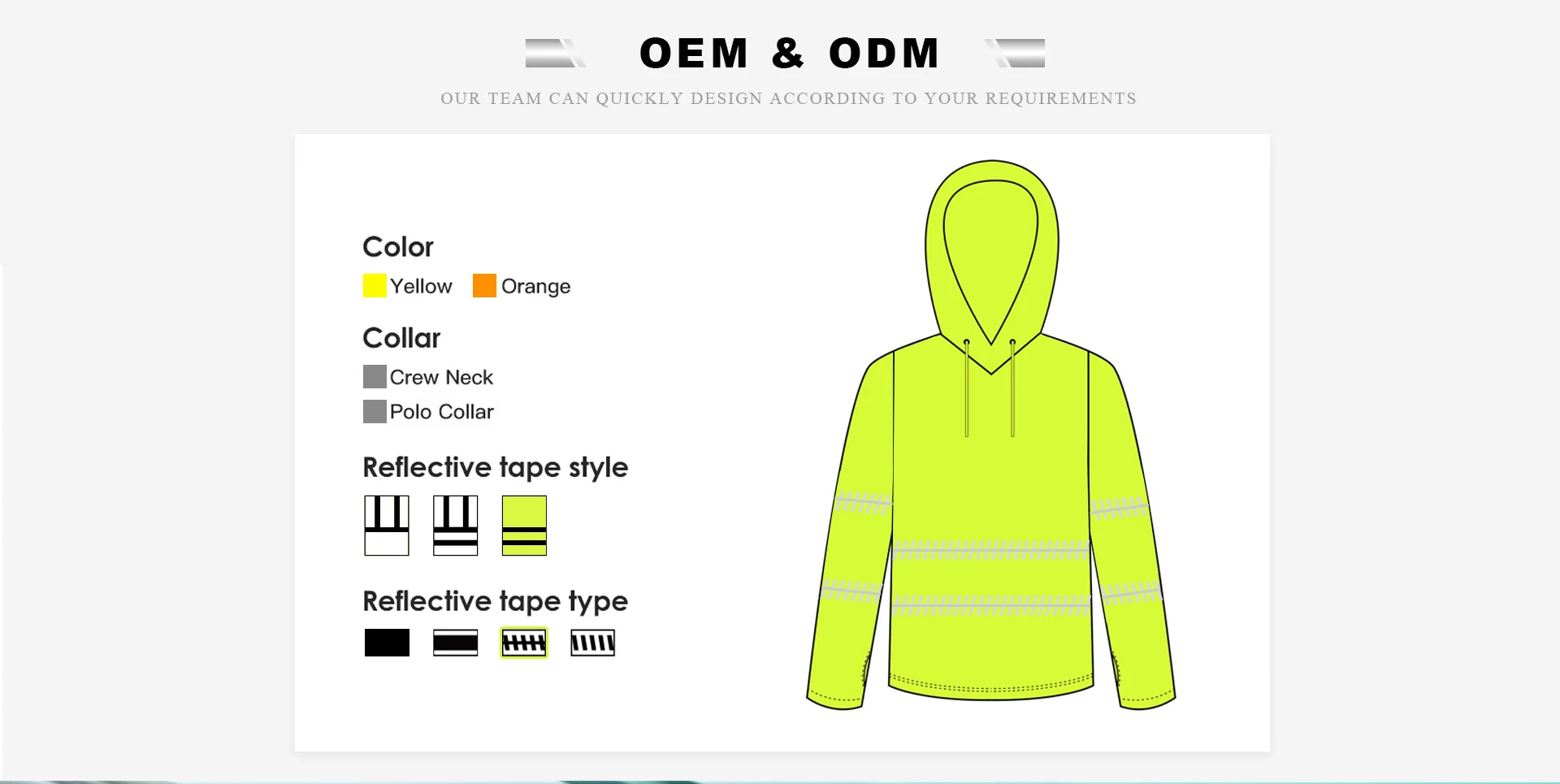 OEM & ODM

OUR TEAM CAN QUICKLY DESIGN ACCORDING TO YOUR REQUIREMENTS

Color

Yellow

Orange

Collar

Crew Neck

Polo Collar

Reflective tape style

Reflective tape type